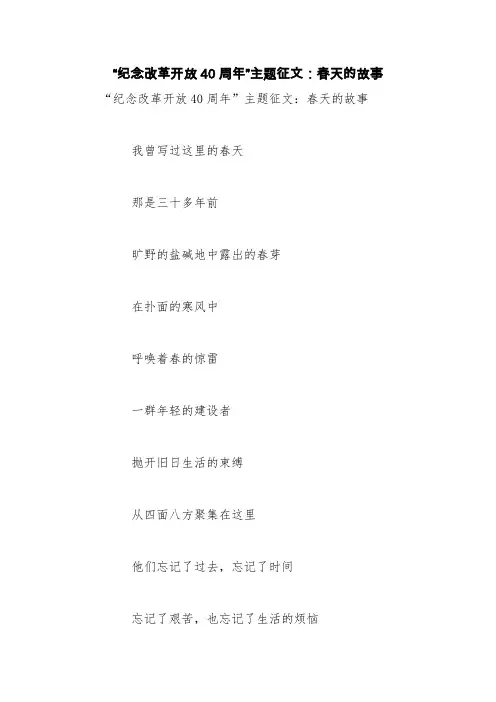 “纪念改革开放40周年”主题征文：春天的故事

“纪念改革开放40周年”主题征文：春天的故事

我曾写过这里的春天

那是三十多年前

旷野的盐碱地中露出的春芽

在扑面的寒风中

呼唤着春的惊雷

一群年轻的建设者

抛开旧日生活的束缚

从四面八方聚集在这里

他们忘记了过去，忘记了时间

忘记了艰苦，也忘记了生活的烦恼